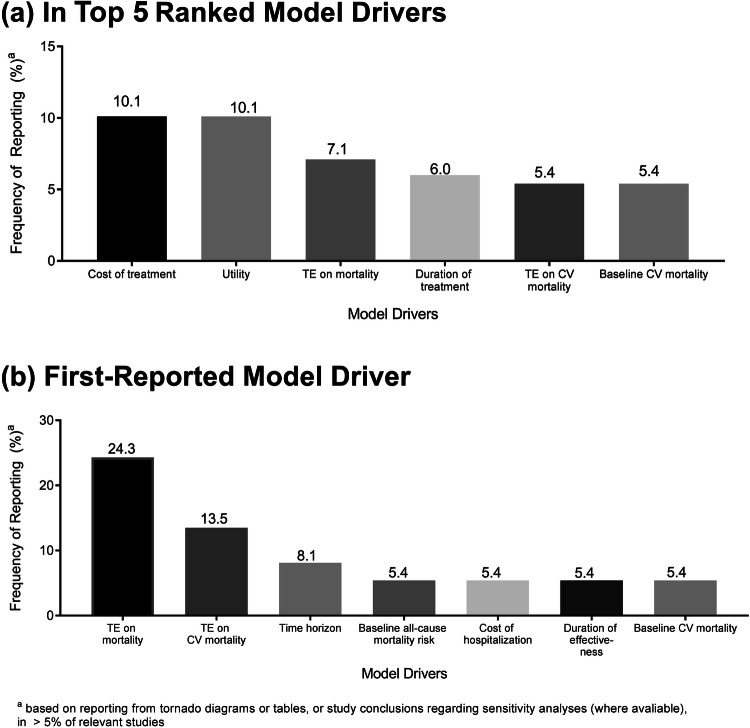 (a) In Top 5 Ranked Model Drivers

Frequency of Reporting (%)$^a$

15
10
5
0

10.1
10.1
7.1
6.0
5.4
5.4

Cost of treatment
Utility
TE on mortality
Duration of treatment
TE on CV mortality
Baseline CV mortality

Model Drivers

(b) First-Reported Model Driver

Frequency of Reporting (%)$^a$

30
20
10
0

24.3
13.5
8.1
5.4
5.4
5.4
5.4

TE on mortality
TE on CV mortality
Time horizon
Baseline all-cause mortality risk
Cost of hospitalization
Duration of effectiveness
Baseline CV mortality

Model Drivers

$^a$ based on reporting from tornado diagrams or tables, or study conclusions regarding sensitivity analyses (where avaliable), in > 5% of relevant studies